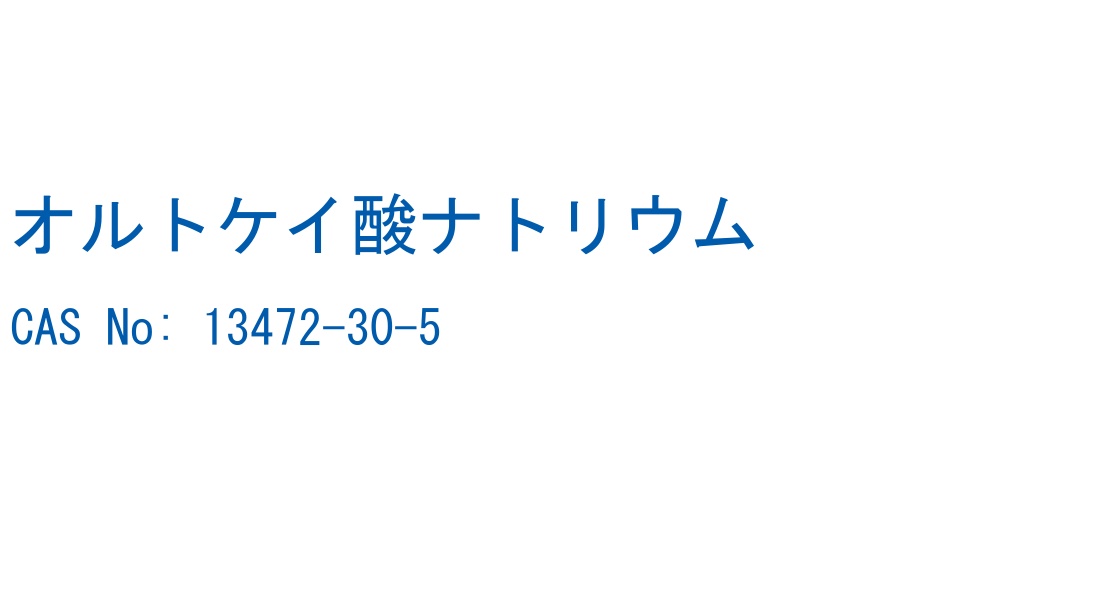 オルトケイ酸ナトリウム

CAS No: 13472-30-5